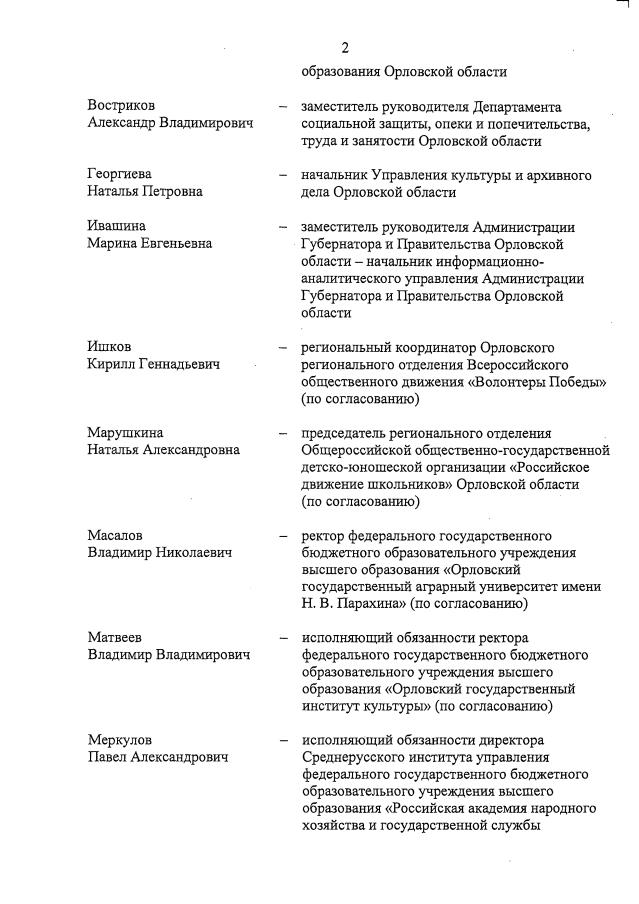 2

образования Орловской области

Востриков Александр Владимирович – заместитель руководителя Департамента социальной защиты, опеки и попечительства, труда и занятости Орловской области

Георгиева Наталья Петровна – начальник Управления культуры и архивного дела Орловской области

Ивашина Марина Евгеньевна – заместитель руководителя Администрации Губернатора и Правительства Орловской области – начальник информационно-аналитического управления Администрации Губернатора и Правительства Орловской области

Ишков Кирилл Геннадьевич – региональный координатор Орловского регионального отделения Всероссийского общественного движения «Волонтеры Победы» (по согласованию)

Марушкина Наталья Александровна – председатель регионального отделения Общероссийской общественно-государственной детско-юношеской организации «Российское движение школьников» Орловской области (по согласованию)

Масалов Владимир Николаевич – ректор федерального государственного бюджетного образовательного учреждения высшего образования «Орловский государственный аграрный университет имени Н. В. Парахина» (по согласованию)

Матвеев Владимир Владимирович – исполняющий обязанности ректора федерального государственного бюджетного образовательного учреждения высшего образования «Орловский государственный институт культуры» (по согласованию)

Меркулов Павел Александрович – исполняющий обязанности директора Среднерусского института управления федерального государственного бюджетного образовательного учреждения высшего образования «Российская академия народного хозяйства и государственной службы